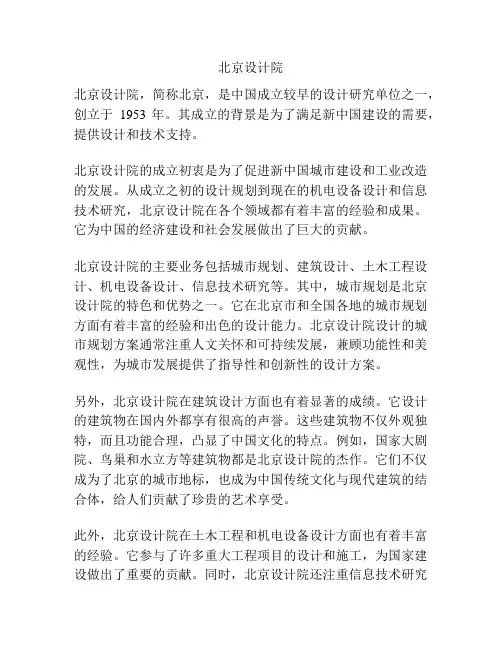 北京设计院

北京设计院，简称北京，是中国成立较早的设计研究单位之一，创立于 1953 年。其成立的背景是为了满足新中国建设的需要，提供设计和技术支持。

北京设计院的成立初衷是为了促进新中国城市建设和工业改造的发展。从成立之初的设计规划到现在的机电设备设计和信息技术研究，北京设计院在各个领域都有着丰富的经验和成果。它为中国的经济建设和社会发展做出了巨大的贡献。

北京设计院的主要业务包括城市规划、建筑设计、土木工程设计、机电设备设计、信息技术研究等。其中，城市规划是北京设计院的特色和优势之一。它在北京市和全国各地的城市规划方面有着丰富的经验和出色的设计能力。北京设计院设计的城市规划方案通常注重人文关怀和可持续发展，兼顾功能性和美观性，为城市发展提供了指导性和创新性的设计方案。

另外，北京设计院在建筑设计方面也有着显著的成绩。它设计的建筑物在国内外都享有很高的声誉。这些建筑物不仅外观独特，而且功能合理，凸显了中国文化的特点。例如，国家大剧院、鸟巢和水立方等建筑物都是北京设计院的杰作。它们不仅成为了北京的城市地标，也成为中国传统文化与现代建筑的结合体，给人们贡献了珍贵的艺术享受。

此外，北京设计院在土木工程和机电设备设计方面也有着丰富的经验。它参与了许多重大工程项目的设计和施工，为国家建设做出了重要的贡献。同时，北京设计院还注重信息技术研究